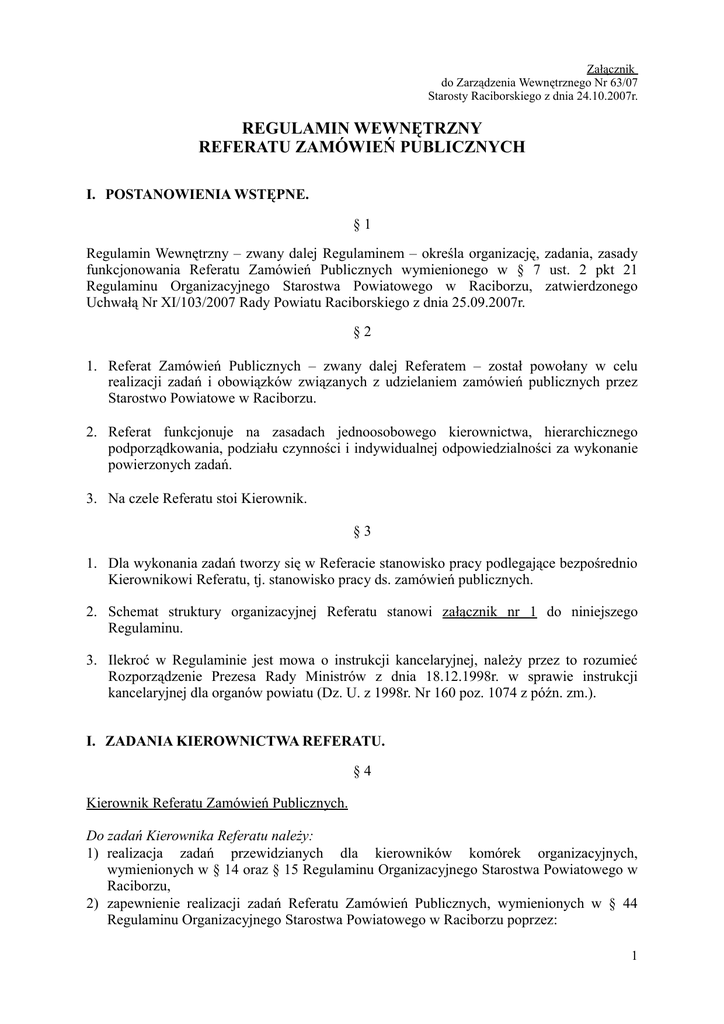 Załącznik
do Zarządzenia Wewnętrznego Nr 63/07
Starosty Raciborskiego z dnia 24.10.2007r.

REGULAMIN WEWNĘTRZNY
REFERATU ZAMÓWIEŃ PUBLICZNYCH

I. POSTANOWIENIA WSTĘPNE.

§ 1

Regulamin Wewnętrzny – zwany dalej Regulaminem – określa organizację, zadania, zasady funkcjonowania Referatu Zamówień Publicznych wymienionego w § 7 ust. 2 pkt 21 Regulaminu Organizacyjnego Starostwa Powiatowego w Raciborzu, zatwierdzonego Uchwałą Nr XI/103/2007 Rady Powiatu Raciborskiego z dnia 25.09.2007r.

§ 2

1. Referat Zamówień Publicznych – zwany dalej Referatem – został powołany w celu realizacji zadań i obowiązków związanych z udzielaniem zamówień publicznych przez Starostwo Powiatowe w Raciborzu.

2. Referat funkcjonuje na zasadach jednoosobowego kierownictwa, hierarchicznego podporządkowania, podziału czynności i indywidualnej odpowiedzialności za wykonanie powierzonych zadań.

3. Na czele Referatu stoi Kierownik.

§ 3

1. Dla wykonania zadań tworzy się w Referacie stanowisko pracy podlegające bezpośrednio Kierownikowi Referatu, tj. stanowisko pracy ds. zamówień publicznych.

2. Schemat struktury organizacyjnej Referatu stanowi załącznik nr 1 do niniejszego Regulaminu.

3. Ilekroć w Regulaminie jest mowa o instrukcji kancelaryjnej, należy przez to rozumieć Rozporządzenie Prezesa Rady Ministrów z dnia 18.12.1998r. w sprawie instrukcji kancelaryjnej dla organów powiatu (Dz. U. z 1998r. Nr 160 poz. 1074 z późn. zm.).

I. ZADANIA KIEROWNICTWA REFERATU.

§ 4

Kierownik Referatu Zamówień Publicznych.

Do zadań Kierownika Referatu należy:
1) realizacja zadań przewidzianych dla kierowników komórek organizacyjnych, wymienionych w § 14 oraz § 15 Regulaminu Organizacyjnego Starostwa Powiatowego w Raciborzu,
2) zapewnienie realizacji zadań Referatu Zamówień Publicznych, wymienionych w § 44 Regulaminu Organizacyjnego Starostwa Powiatowego w Raciborzu poprzez:

1